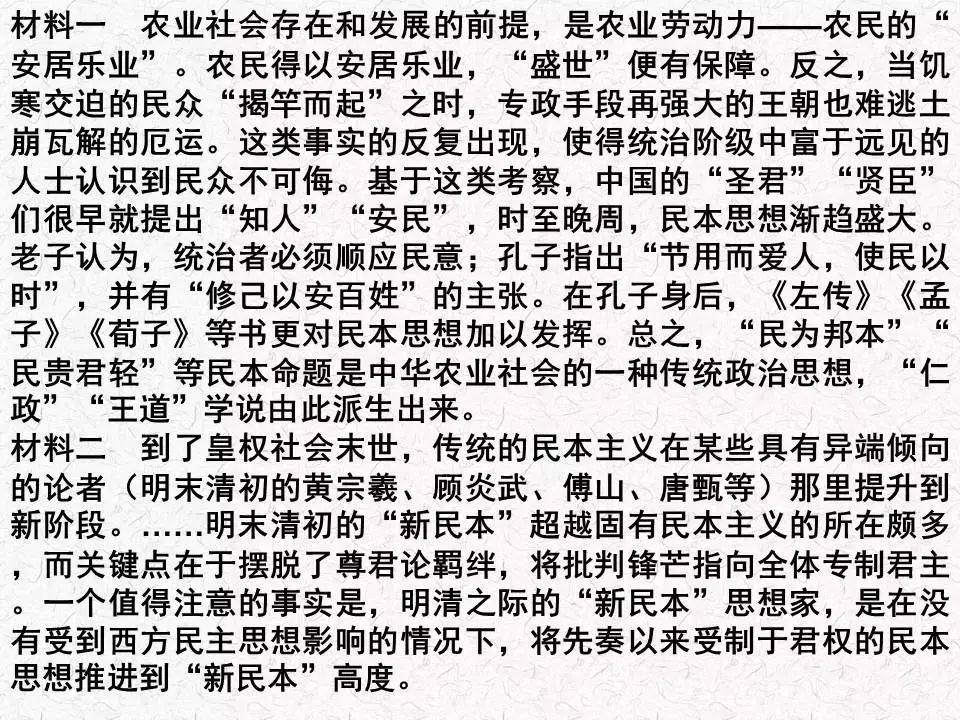 材料一　农业社会存在和发展的前提，是农业劳动力——农民的“安居乐业”。农民得以安居乐业，“盛世”便有保障。反之，当饥寒交迫的民众“揭竿而起”之时，专政手段再强大的王朝也难逃土崩瓦解的厄运。这类事实的反复出现，使得统治阶级中富于远见的人士认识到民众不可侮。基于这类考察，中国的“圣君”“贤臣”们很早就提出“知人”“安民”，时至晚周，民本思想渐趋盛大。老子认为，统治者必须顺应民意；孔子指出“节用而爱人，使民以时”，并有“修己以安百姓”的主张。在孔子身后，《左传》《孟子》《荀子》等书更对民本思想加以发挥。总之，“民为邦本”“民贵君轻”等民本命题是中华农业社会的一种传统政治思想，“仁政”“王道”学说由此派生出来。
材料二　到了皇权社会末世，传统的民本主义在某些具有异端倾向的论者（明末清初的黄宗羲、顾炎武、傅山、唐甄等）那里提升到新阶段。……明末清初的“新民本”超越固有民本主义的所在颇多，而关键点在于摆脱了尊君论羁绊，将批判锋芒指向全体专制君主。一个值得注意的事实是，明清之际的“新民本”思想家，是在没有受到西方民主思想影响的情况下，将先奏以来受制于君权的民本思想推进到“新民本”高度。